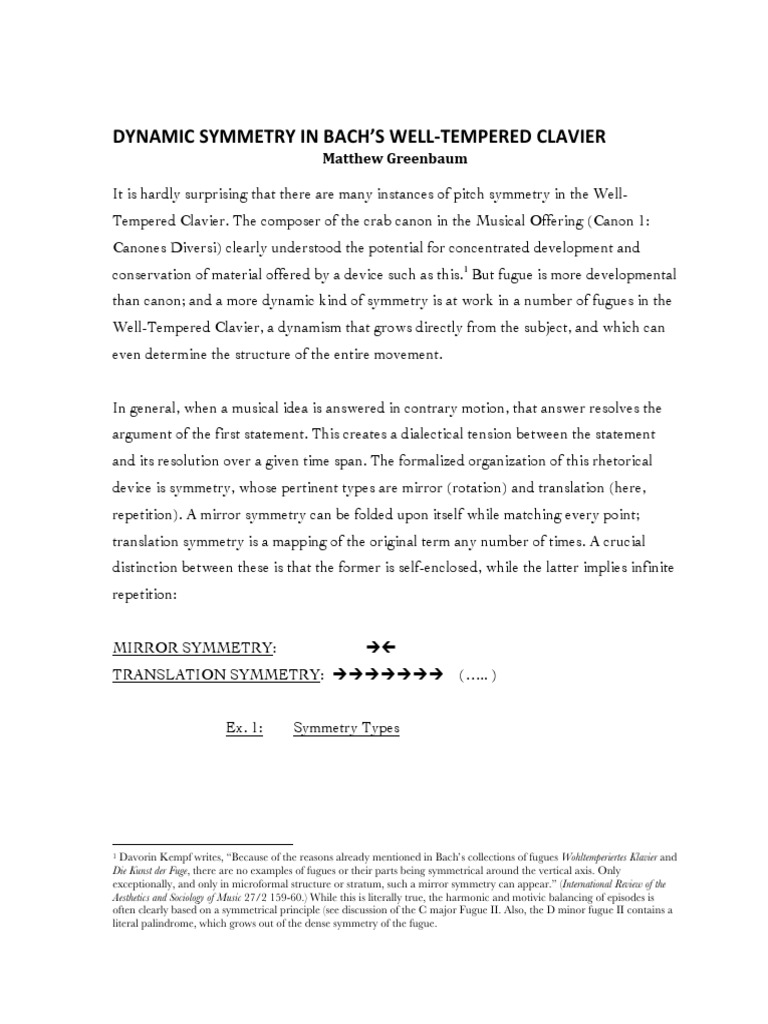 DYNAMIC SYMMETRY IN BACH'S WELL-TEMPERED CLAVIER
Matthew Greenbaum

It is hardly surprising that there are many instances of pitch symmetry in the Well-Tempered Clavier. The composer of the crab canon in the Musical Offering (Canon 1: Canones Diversi) clearly understood the potential for concentrated development and conservation of material offered by a device such as this.$^{1}$ But fugue is more developmental than canon; and a more dynamic kind of symmetry is at work in a number of fugues in the Well-Tempered Clavier, a dynamism that grows directly from the subject, and which can even determine the structure of the entire movement.

In general, when a musical idea is answered in contrary motion, that answer resolves the argument of the first statement. This creates a dialectical tension between the statement and its resolution over a given time span. The formalized organization of this rhetorical device is symmetry, whose pertinent types are mirror (rotation) and translation (here, repetition). A mirror symmetry can be folded upon itself while matching every point; translation symmetry is a mapping of the original term any number of times. A crucial distinction between these is that the former is self-enclosed, while the latter implies infinite repetition:

MIRROR SYMMETRY: →←
TRANSLATION SYMMETRY: →→→→→→→ (….. )

Ex. 1: Symmetry Types

$^{1}$ Davorin Kempf writes, "Because of the reasons already mentioned in Bach's collections of fugues Wohltemperiertes Klavier and Die Kunst der Fuge, there are no examples of fugues or their parts being symmetrical around the vertical axis. Only exceptionally, and only in microformal structure or stratum, such a mirror symmetry can appear." (International Review of the Aesthetics and Sociology of Music 27/2 159-60.) While this is literally true, the harmonic and motivic balancing of episodes is often clearly based on a symmetrical principle (see discussion of the C major Fugue II. Also, the D minor fugue II contains a literal palindrome, which grows out of the dense symmetry of the fugue.